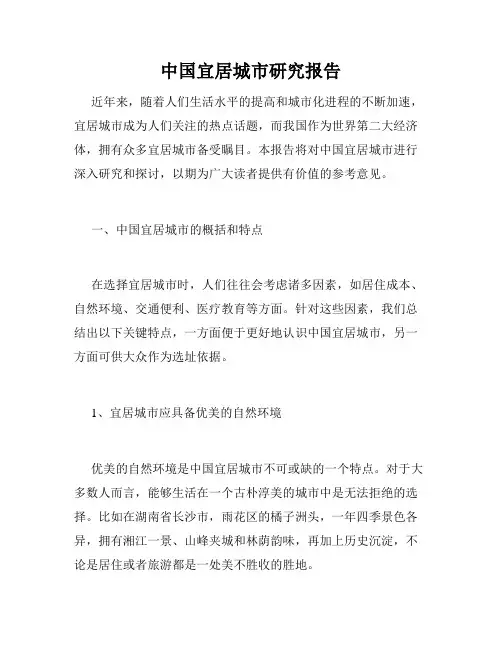 中国宜居城市研究报告

近年来，随着人们生活水平的提高和城市化进程的不断加速，宜居城市成为人们关注的热点话题，而我国作为世界第二大经济体，拥有众多宜居城市备受瞩目。本报告将对中国宜居城市进行深入研究和探讨，以期为广大读者提供有价值的参考意见。

一、中国宜居城市的概括和特点

在选择宜居城市时，人们往往会考虑诸多因素，如居住成本、自然环境、交通便利、医疗教育等方面。针对这些因素，我们总结出以下关键特点，一方面便于更好地认识中国宜居城市，另一方面可供大众作为选址依据。

1、宜居城市应具备优美的自然环境

优美的自然环境是中国宜居城市不可或缺的一个特点。对于大多数人而言，能够生活在一个古朴淳美的城市中是无法拒绝的选择。比如在湖南省长沙市，雨花区的橘子洲头，一年四季景色各异，拥有湘江一景、山峰夹城和林荫韵味，再加上历史沉淀，不论是居住或者旅游都是一处美不胜收的胜地。